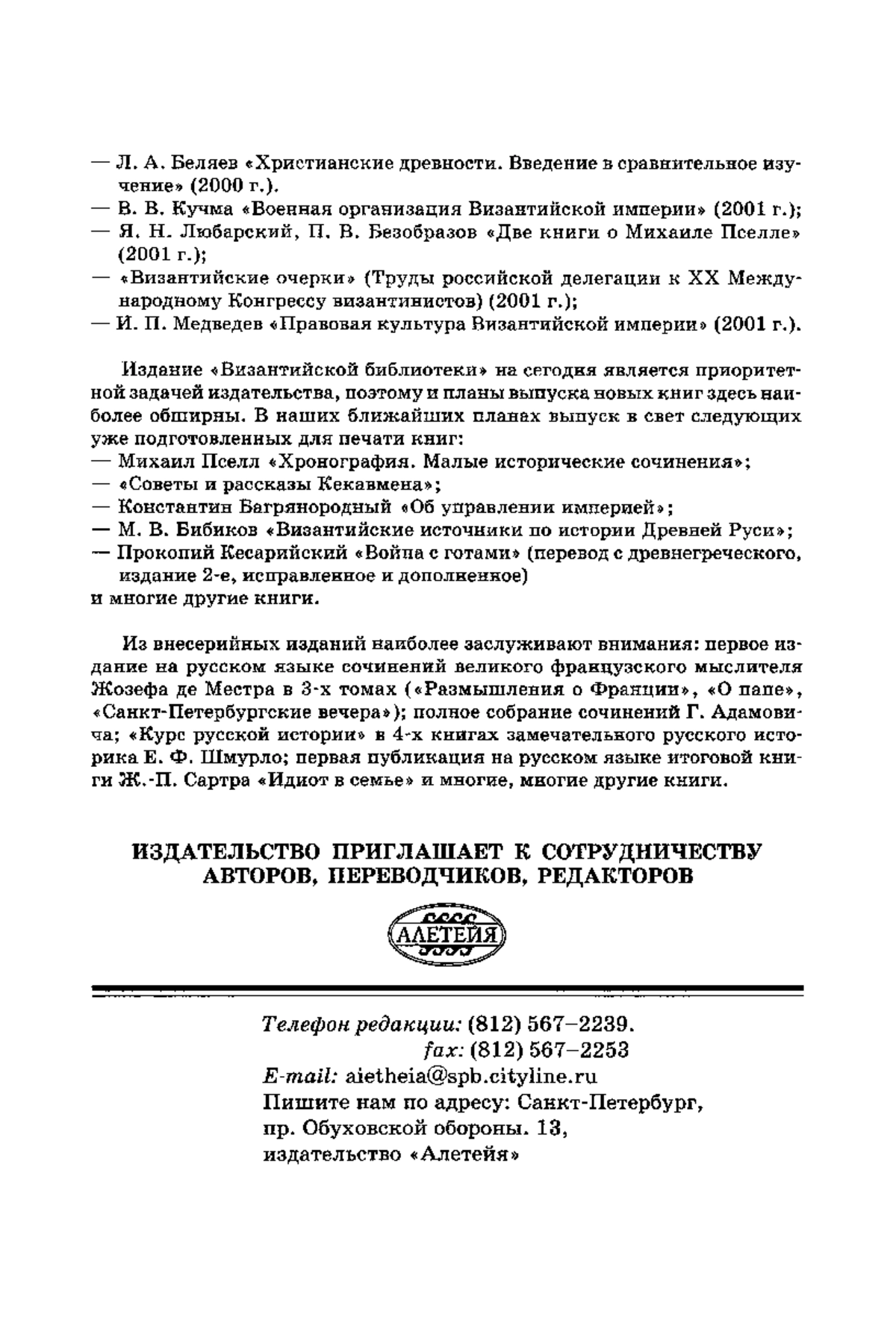 — Л. А. Беляев «Христианские древности. Введение в сравнительное изучение» (2000 г.).
— В. В. Кучма «Военная организация Византийской империи» (2001 г.);
— Я. Н. Любарский, П. В. Безобразов «Две книги о Михаиле Пселле» (2001 г.);
— «Византийские очерки» (Труды российской делегации к XX Международному Конгрессу византинистов) (2001 г.);
— И. П. Медведев «Правовая культура Византийской империи» (2001 г.).

Издание «Византийской библиотеки» на сегодня является приоритетной задачей издательства, поэтому и планы выпуска новых книг здесь наиболее обширны. В наших ближайших планах выпуск в свет следующих уже подготовленных для печати книг:
— Михаил Пселл «Хронография. Малые исторические сочинения»;
— «Советы и рассказы Кекавмена»;
— Константин Багрянородный «Об управлении империей»;
— М. В. Бибиков «Византийские источники по истории Древней Руси»;
— Прокопий Кесарийский «Война с готами» (перевод с древнегреческого, издание 2-е, исправленное и дополненное)
и многие другие книги.

Из внесерийных изданий наиболее заслуживают внимания: первое издание на русском языке сочинений великого французского мыслителя Жозефа де Местра в 3-х томах («Размышления о Франции», «О папе», «Санкт-Петербургские вечера»); полное собрание сочинений Г. Адамовича; «Курс русской истории» в 4-х книгах замечательного русского историка Е. Ф. Шмурло; первая публикация на русском языке итоговой книги Ж.-П. Сартра «Идиот в семье» и многие, многие другие книги.

ИЗДАТЕЛЬСТВО ПРИГЛАШАЕТ К СОТРУДНИЧЕСТВУ АВТОРОВ, ПЕРЕВОДЧИКОВ, РЕДАКТОРОВ

АЛЕТЕЙЯ

Телефон редакции: (812) 567–2239.
fax: (812) 567–2253
E-mail: aletheia@spb.cityline.ru
Пишите нам по адресу: Санкт-Петербург, пр. Обуховской обороны. 13, издательство «Алетейя»